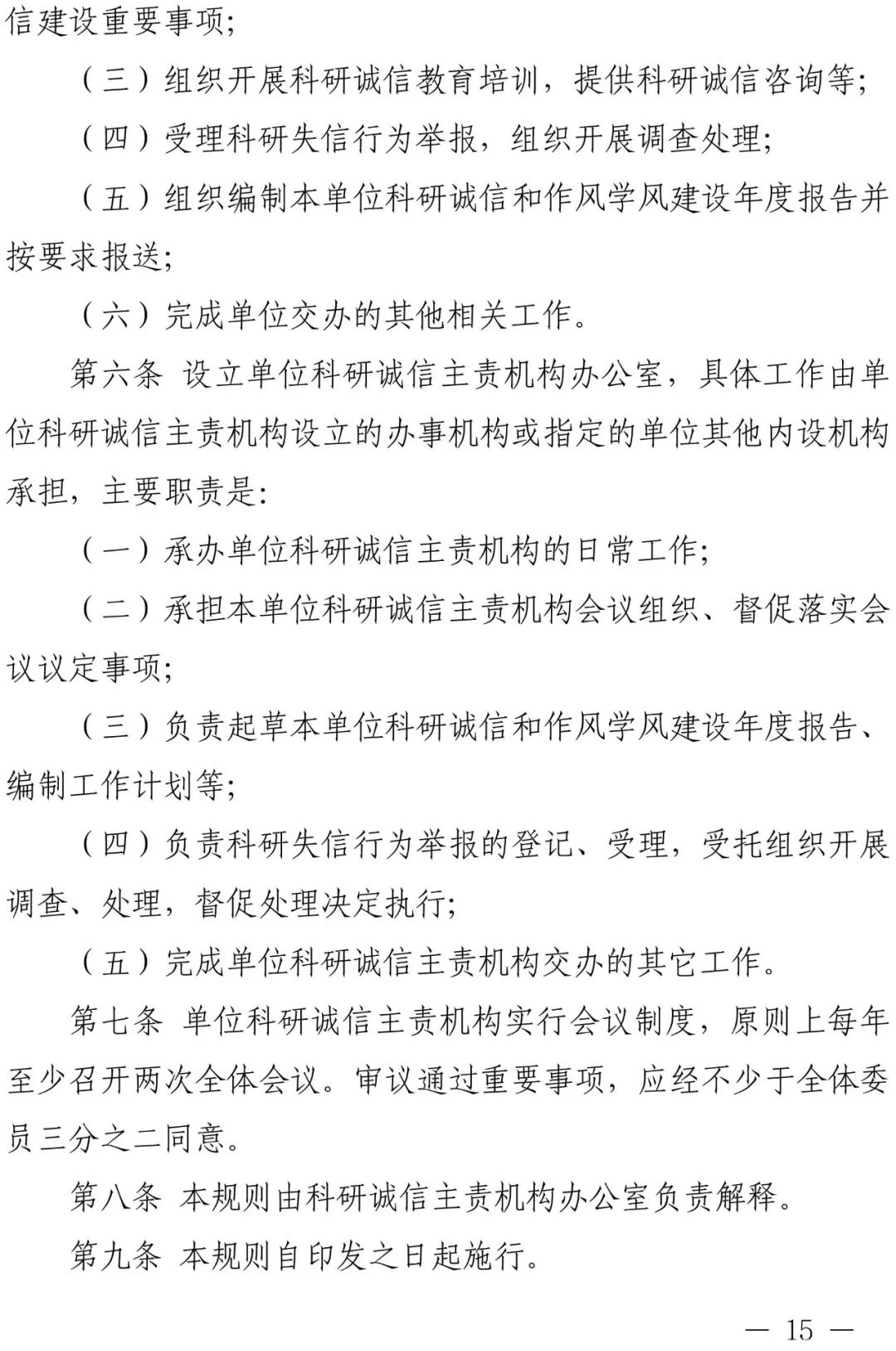 信建设重要事项;

（三）组织开展科研诚信教育培训，提供科研诚信咨询等;

（四）受理科研失信行为举报，组织开展调查处理;

（五）组织编制本单位科研诚信和作风学风建设年度报告并按要求报送;

（六）完成单位交办的其他相关工作。

第六条 设立单位科研诚信主责机构办公室，具体工作由单位科研诚信主责机构设立的办事机构或指定的单位其他内设机构承担，主要职责是:

（一）承办单位科研诚信主责机构的日常工作;

（二）承担本单位科研诚信主责机构会议组织、督促落实会议议定事项;

（三）负责起草本单位科研诚信和作风学风建设年度报告、编制工作计划等;

（四）负责科研失信行为举报的登记、受理，受托组织开展调查、处理，督促处理决定执行;

（五）完成单位科研诚信主责机构交办的其它工作。

第七条 单位科研诚信主责机构实行会议制度，原则上每年至少召开两次全体会议。审议通过重要事项，应经不少于全体委员三分之二同意。

第八条 本规则由科研诚信主责机构办公室负责解释。

第九条 本规则自印发之日起施行。

— 15 —